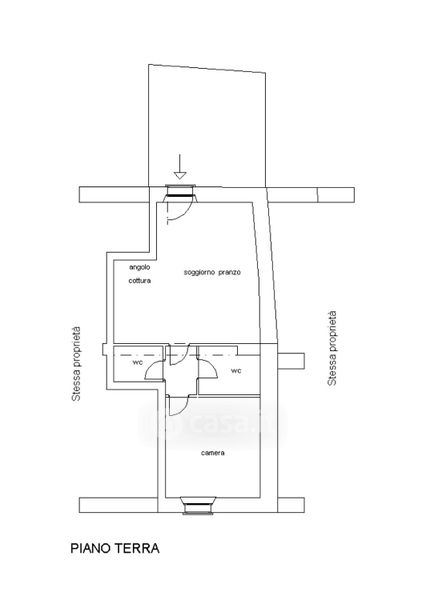 angolo cottura

soggiorno pranzo

Stessa proprietà

Stessa proprietà

wc

wc

casa.it

camera

PIANO TERRA